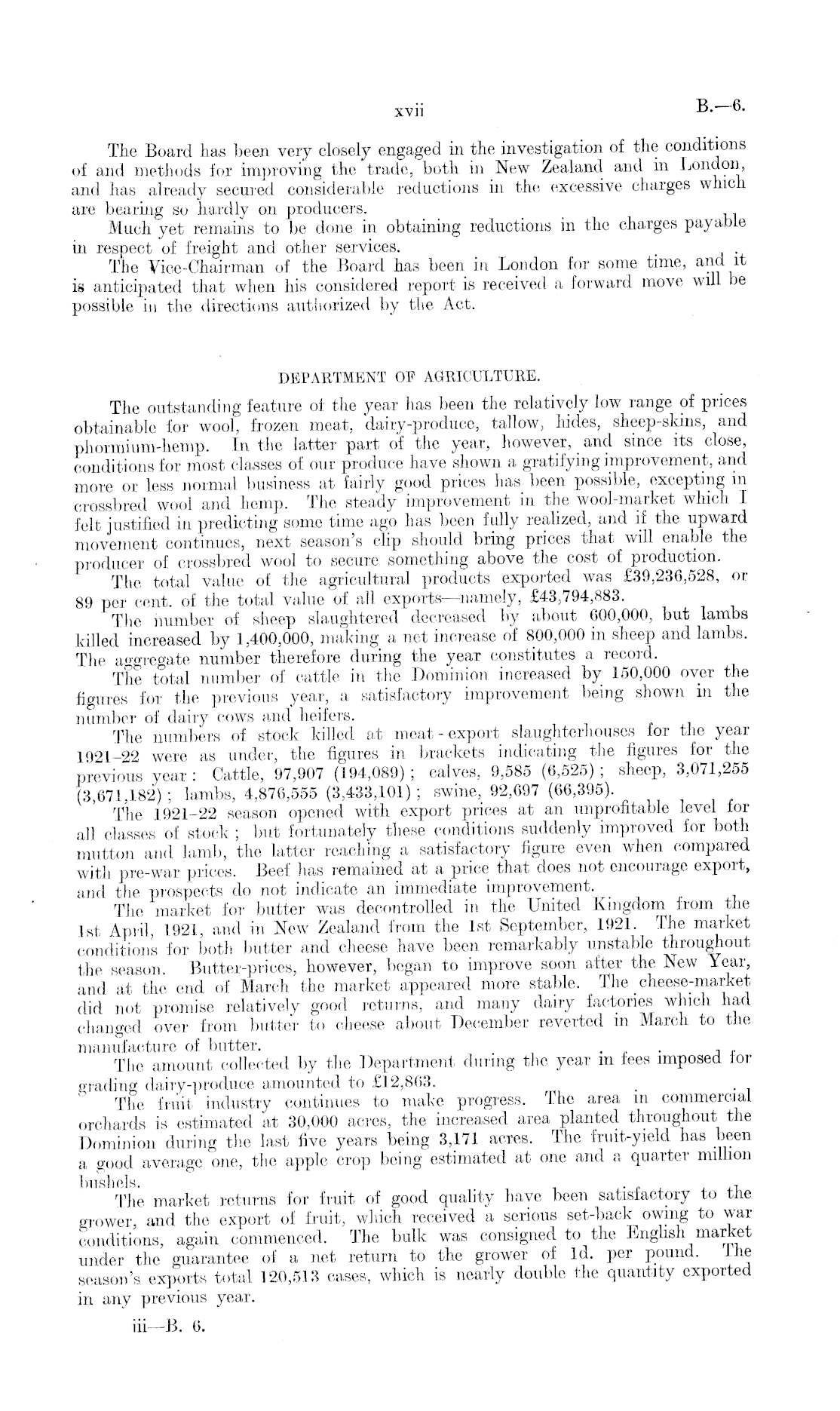 xvii B.—6.

The Board has been very closely engaged in the investigation of the conditions of and methods for improving the trade, both in New Zealand and in London, and has already secured considerable reductions in the excessive charges which are bearing so hardly on producers.

Much yet remains to be done in obtaining reductions in the charges payable in respect of freight and other services.

The Vice-Chairman of the Board has been in London for some time, and it is anticipated that when his considered report is received a forward move will be possible in the directions authorized by the Act.

DEPARTMENT OF AGRICULTURE.

The outstanding feature of the year has been the relatively low range of prices obtainable for wool, frozen meat, dairy-produce, tallow, hides, sheep-skins, and phormium-hemp. In the latter part of the year, however, and since its close, conditions for most classes of our produce have shown a gratifying improvement, and more or less normal business at fairly good prices has been possible, excepting in crossbred wool and hemp. The steady improvement in the wool-market which I felt justified in predicting some time ago has been fully realized, and if the upward movement continues, next season's clip should bring prices that will enable the producer of crossbred wool to secure something above the cost of production.

The total value of the agricultural products exported was £39,236,528, or 89 per cent. of the total value of all exports—namely, £43,794,883.

The number of sheep slaughtered decreased by about 600,000, but lambs killed increased by 1,400,000, making a net increase of 800,000 in sheep and lambs. The aggregate number therefore during the year constitutes a record.

The total number of cattle in the Dominion increased by 150,000 over the figures for the previous year, a satisfactory improvement being shown in the number of dairy cows and heifers.

The numbers of stock killed at meat-export slaughterhouses for the year 1921–22 were as under, the figures in brackets indicating the figures for the previous year: Cattle, 97,907 (194,089); calves, 9,585 (6,525); sheep, 3,071,255 (3,671,182); lambs, 4,876,555 (3,433,101); swine, 92,697 (66,395).

The 1921–22 season opened with export prices at an unprofitable level for all classes of stock; but fortunately these conditions suddenly improved for both mutton and lamb, the latter reaching a satisfactory figure even when compared with pre-war prices. Beef has remained at a price that does not encourage export, and the prospects do not indicate an immediate improvement.

The market for butter was decontrolled in the United Kingdom from the 1st April, 1921, and in New Zealand from the 1st September, 1921. The market conditions for both butter and cheese have been remarkably unstable throughout the season. Butter-prices, however, began to improve soon after the New Year, and at the end of March the market appeared more stable. The cheese-market did not promise relatively good returns, and many dairy factories which had changed over from butter to cheese about December reverted in March to the manufacture of butter.

The amount collected by the Department during the year in fees imposed for grading dairy-produce amounted to £12,863.

The fruit industry continues to make progress. The area in commercial orchards is estimated at 30,000 acres, the increased area planted throughout the Dominion during the last five years being 3,171 acres. The fruit-yield has been a good average one, the apple crop being estimated at one and a quarter million bushels.

The market returns for fruit of good quality have been satisfactory to the grower, and the export of fruit, which received a serious set-back owing to war conditions, again commenced. The bulk was consigned to the English market under the guarantee of a net return to the grower of 1d. per pound. The season's exports total 120,513 cases, which is nearly double the quantity exported in any previous year.

iii—B. 6.